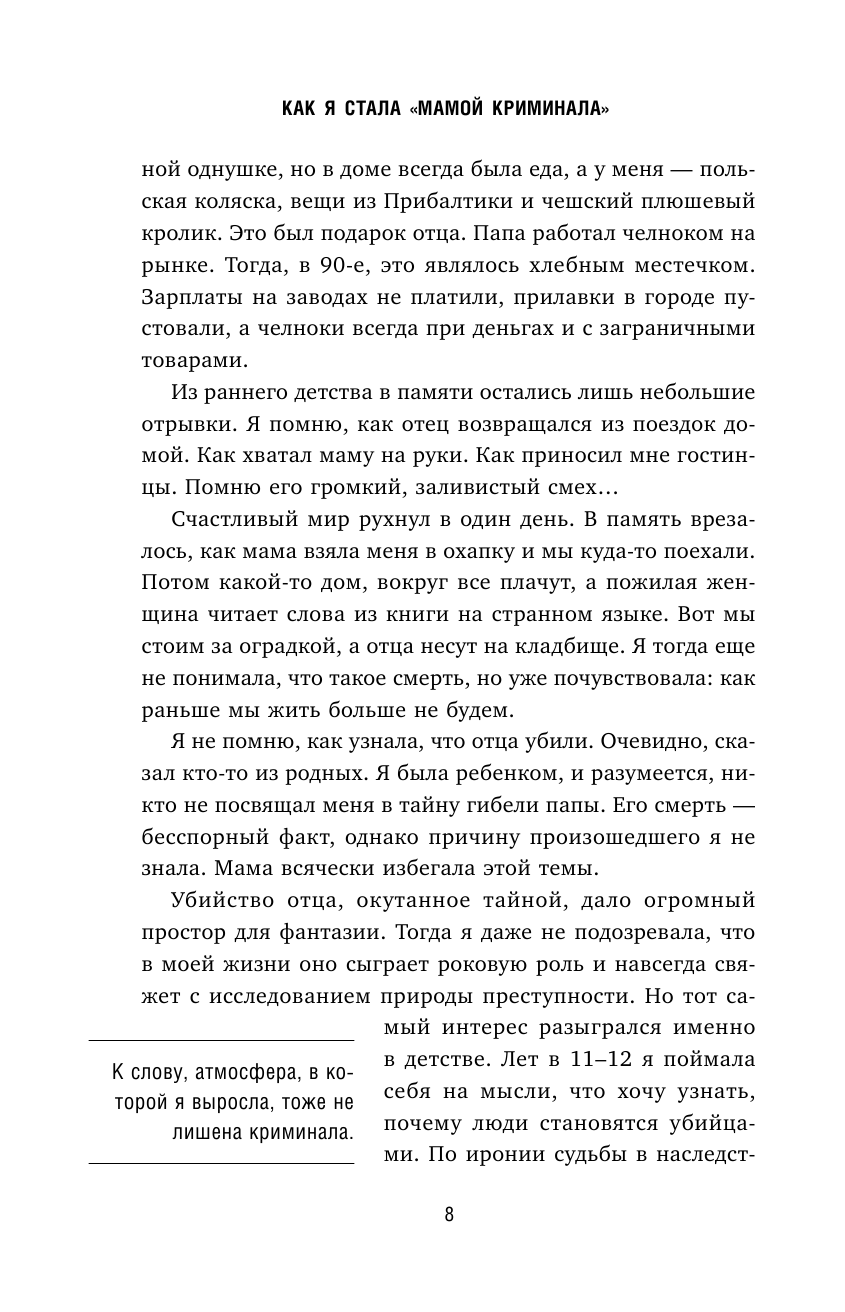 КАК Я СТАЛА «МАМОЙ КРИМИНАЛА»

ной однушке, но в доме всегда была еда, а у меня — польская коляска, вещи из Прибалтики и чешский плюшевый кролик. Это был подарок отца. Папа работал челноком на рынке. Тогда, в 90-е, это являлось хлебным местечком. Зарплаты на заводах не платили, прилавки в городе пустовали, а челноки всегда при деньгах и с заграничными товарами.

Из раннего детства в памяти остались лишь небольшие отрывки. Я помню, как отец возвращался из поездок домой. Как хватал маму на руки. Как приносил мне гостинцы. Помню его громкий, заливистый смех…

Счастливый мир рухнул в один день. В память врезалось, как мама взяла меня в охапку и мы куда-то поехали. Потом какой-то дом, вокруг все плачут, а пожилая женщина читает слова из книги на странном языке. Вот мы стоим за оградкой, а отца несут на кладбище. Я тогда еще не понимала, что такое смерть, но уже почувствовала: как раньше мы жить больше не будем.

Я не помню, как узнала, что отца убили. Очевидно, сказал кто-то из родных. Я была ребенком, и разумеется, никто не посвящал меня в тайну гибели папы. Его смерть — бесспорный факт, однако причину произошедшего я не знала. Мама всячески избегала этой темы.

Убийство отца, окутанное тайной, дало огромный простор для фантазии. Тогда я даже не подозревала, что в моей жизни оно сыграет роковую роль и навсегда свяжет с исследованием природы преступности. Но тот самый интерес разыгрался именно в детстве. Лет в 11–12 я поймала себя на мысли, что хочу узнать, почему люди становятся убийцами. По иронии судьбы в наследст-

К слову, атмосфера, в которой я выросла, тоже не лишена криминала.

8